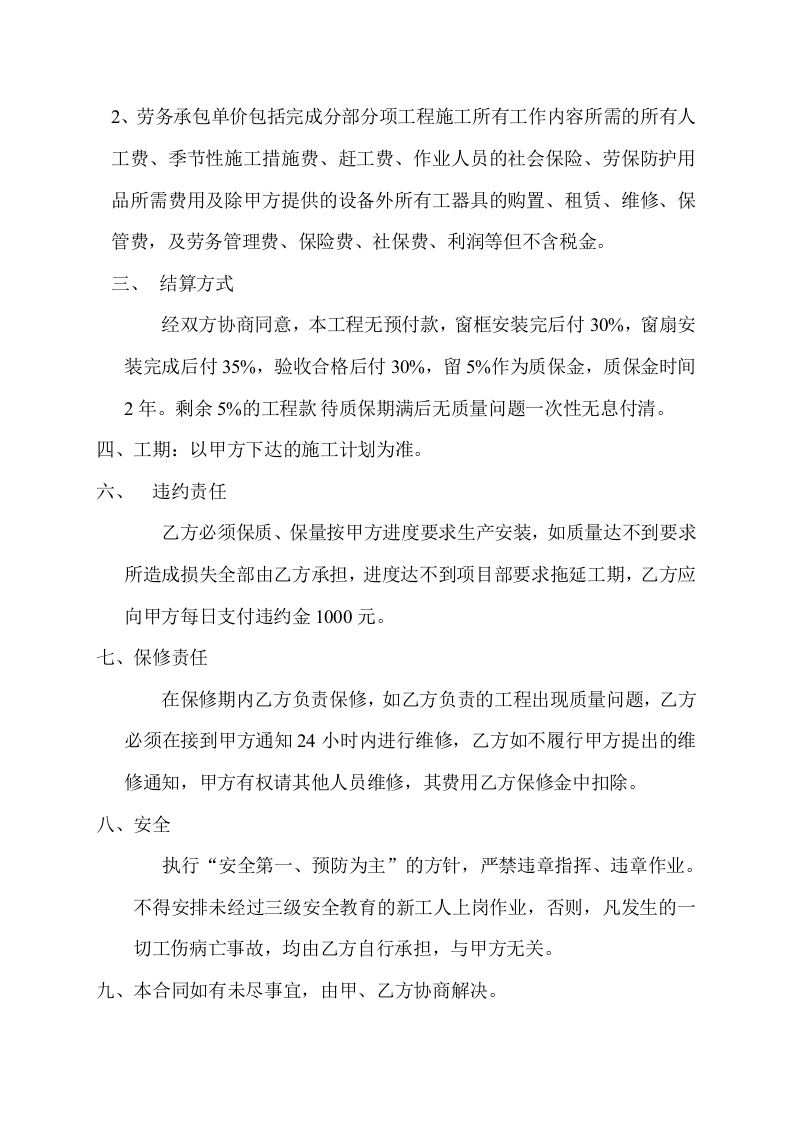 2、劳务承包单价包括完成分部分项工程施工所有工作内容所需的所有人工费、季节性施工措施费、赶工费、作业人员的社会保险、劳保防护用品所需费用及除甲方提供的设备外所有工器具的购置、租赁、维修、保管费，及劳务管理费、保险费、社保费、利润等但不含税金。

三、 结算方式

经双方协商同意，本工程无预付款，窗框安装完后付30%，窗扇安装完成后付35%，验收合格后付30%，留5%作为质保金，质保金时间2年。剩余5%的工程款待质保期满后无质量问题一次性无息付清。

四、工期：以甲方下达的施工计划为准。

六、 违约责任

乙方必须保质、保量按甲方进度要求生产安装，如质量达不到要求所造成损失全部由乙方承担，进度达不到项目部要求拖延工期，乙方应向甲方每日支付违约金1000元。

七、保修责任

在保修期内乙方负责保修，如乙方负责的工程出现质量问题，乙方必须在接到甲方通知24小时内进行维修，乙方如不履行甲方提出的维修通知，甲方有权请其他人员维修，其费用乙方保修金中扣除。

八、安全

执行“安全第一、预防为主”的方针，严禁违章指挥、违章作业。不得安排未经过三级安全教育的新工人上岗作业，否则，凡发生的一切工伤病亡事故，均由乙方自行承担，与甲方无关。

九、本合同如有未尽事宜，由甲、乙方协商解决。